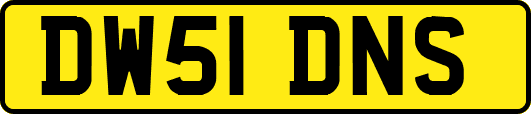 DW51 DNS